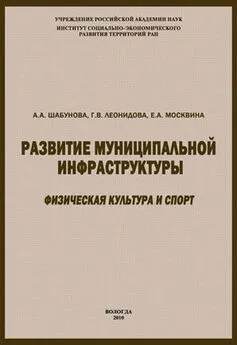 УЧРЕЖДЕНИЕ РОССИЙСКОЙ АКАДЕМИИ НАУК
ИНСТИТУТ СОЦИАЛЬНО-ЭКОНОМИЧЕСКОГО
РАЗВИТИЯ ТЕРРИТОРИЙ РАН

А.А. ШАБУНОВА, Г.В. ЛЕОНИДОВА, Е.А. МОСКВИНА

РАЗВИТИЕ МУНИЦИПАЛЬНОЙ ИНФРАСТРУКТУРЫ

ФИЗИЧЕСКАЯ КУЛЬТУРА И СПОРТ

ВОЛОГДА
2010